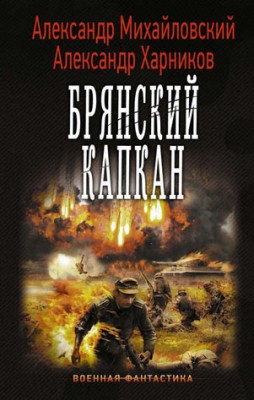 Александр Михайловский
Александр Харников

БРЯНСКИЙ
КАПКАН

ВОЕННАЯ ФАНТАСТИКА